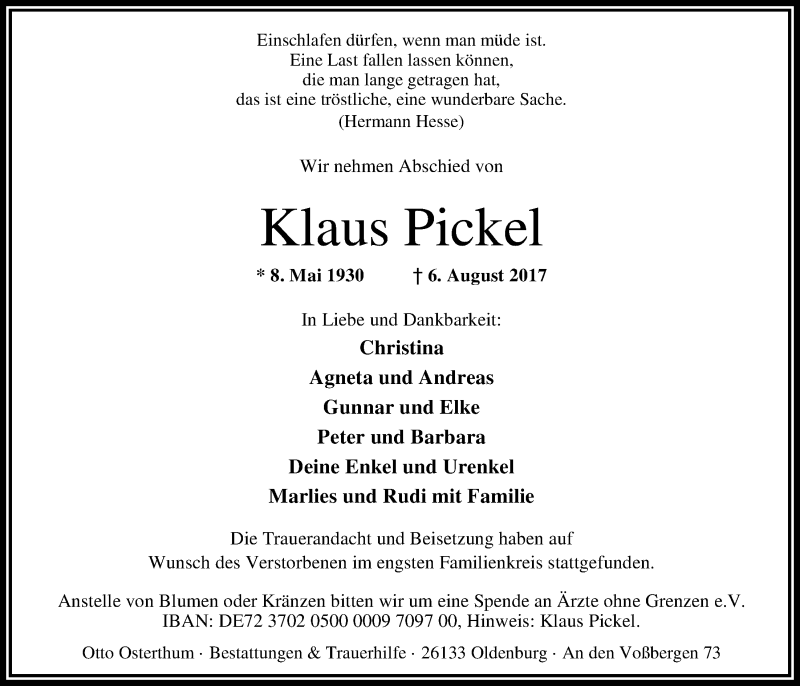 Einschlafen dürfen, wenn man müde ist.
Eine Last fallen lassen können,
die man lange getragen hat,
das ist eine tröstliche, eine wunderbare Sache.
(Hermann Hesse)

Wir nehmen Abschied von

Klaus Pickel

* 8. Mai 1930 † 6. August 2017

In Liebe und Dankbarkeit:
Christina
Agneta und Andreas
Gunnar und Elke
Peter und Barbara
Deine Enkel und Urenkel
Marlies und Rudi mit Familie

Die Trauerandacht und Beisetzung haben auf Wunsch des Verstorbenen im engsten Familienkreis stattgefunden.

Anstelle von Blumen oder Kränzen bitten wir um eine Spende an Ärzte ohne Grenzen e.V. IBAN: DE72 3702 0500 0009 7097 00, Hinweis: Klaus Pickel.

Otto Osterthum · Bestattungen & Trauerhilfe · 26133 Oldenburg · An den Voßbergen 73